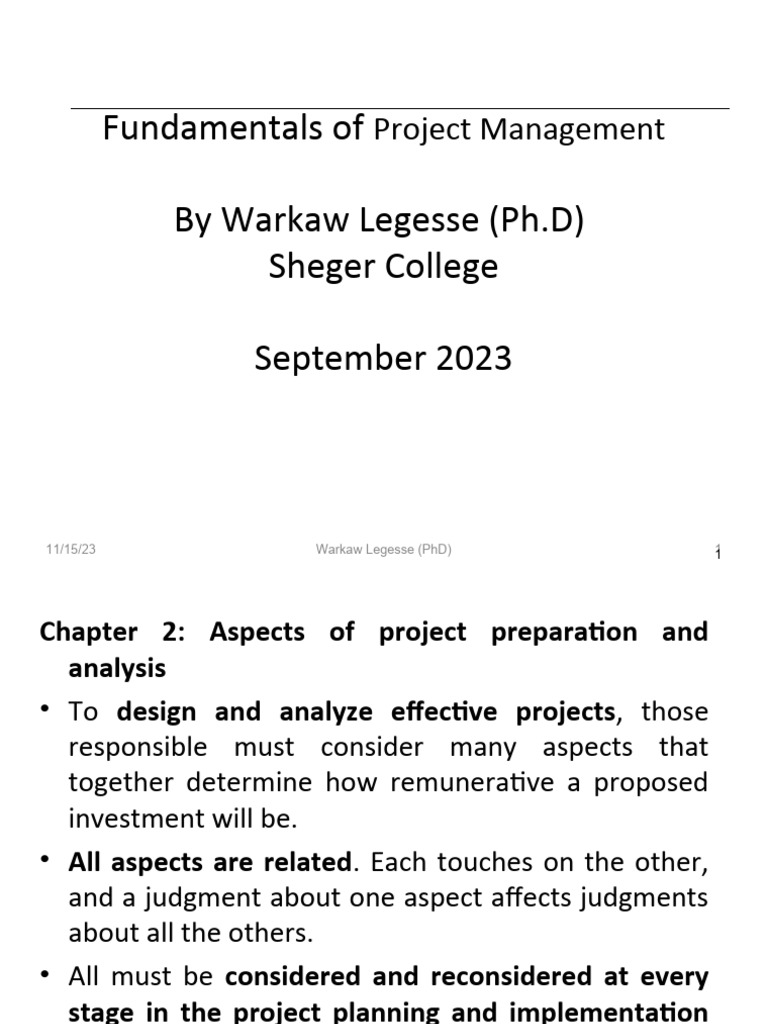 Fundamentals of Project Management

By Warkaw Legesse (Ph.D)
Sheger College

September 2023

11/15/23

Warkaw Legesse (PhD)

1

Chapter 2: Aspects of project preparation and analysis

• To design and analyze effective projects, those responsible must consider many aspects that together determine how remunerative a proposed investment will be.

• All aspects are related. Each touches on the other, and a judgment about one aspect affects judgments about all the others.

• All must be considered and reconsidered at every stage in the project planning and implementation